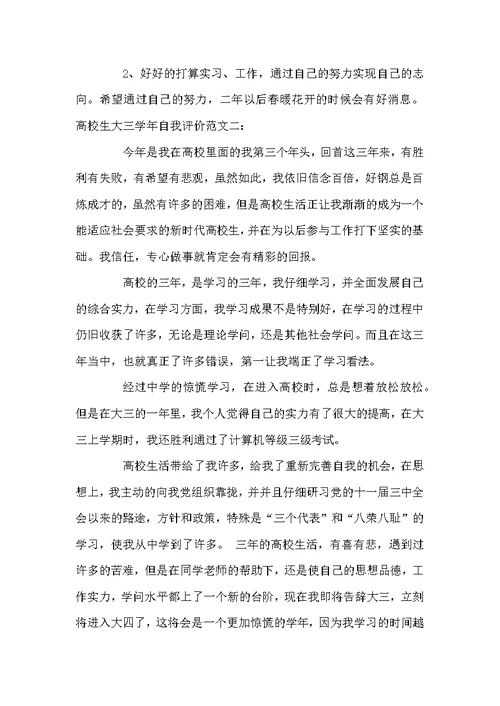 2、好好的打算实习、工作，通过自己的努力实现自己的志向。希望通过自己的努力，二年以后春暖花开的时候会有好消息。

高校生大三学年自我评价范文二：

今年是我在高校里面的我第三个年头，回首这三年来，有胜利有失败，有希望有悲观，虽然如此，我依旧信念百倍，好钢总是百炼成才的，虽然有许多的困难，但是高校生活正让我渐渐的成为一个能适应社会要求的新时代高校生，并在为以后参与工作打下坚实的基础。我信任，专心做事就肯定会有精彩的回报。

高校的三年，是学习的三年，我仔细学习，并全面发展自己的综合实力，在学习方面，我学习成果不是特别好，在学习的过程中仍旧收获了许多，无论是理论学问，还是其他社会学问。而且在这三年当中，也就真正了许多错误，第一让我端正了学习看法。

经过中学的惊慌学习，在进入高校时，总是想着放松放松。但是在大三的一年里，我个人觉得自己的实力有了很大的提高，在大三上学期时，我还胜利通过了计算机等级三级考试。

高校生活带给了我许多，给我了重新完善自我的机会，在思想上，我主动的向我党组织靠拢，并并且仔细研习党的十一届三中全会以来的路途，方针和政策，特殊是“三个代表”和“八荣八耻”的学习，使我从中学到了许多。 三年的高校生活，有喜有悲，遇到过许多的苦难，但是在同学老师的帮助下，还是使自己的思想品德，工作实力，学问水平都上了一个新的台阶，现在我即将告辞大三，立刻将进入大四了，这将会是一个更加惊慌的学年，因为我学习的时间越